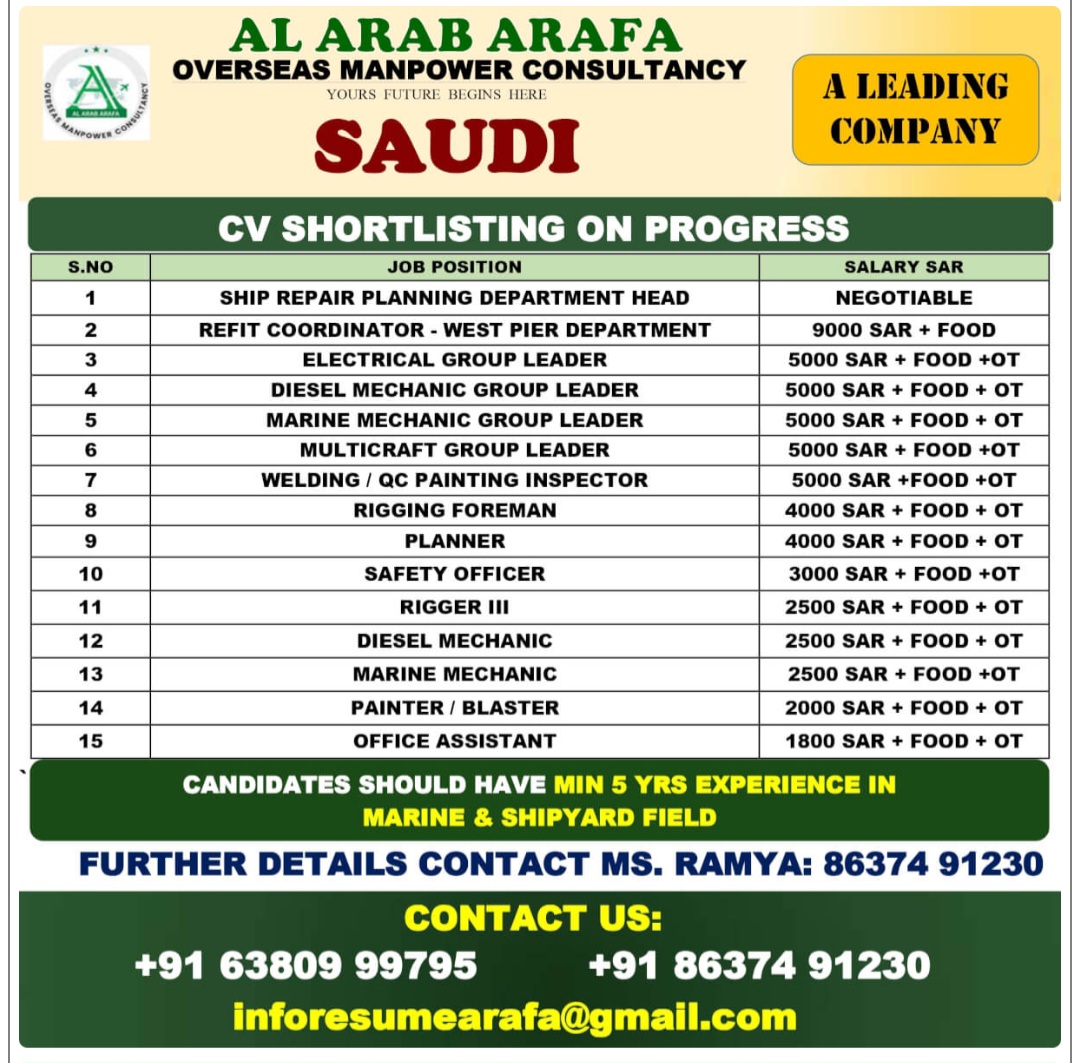 AL ARAB ARAFA
OVERSEAS MANPOWER CONSULTANCY
YOURS FUTURE BEGINS HERE

SAUDI

A LEADING COMPANY

CV SHORTLISTING ON PROGRESS

| S.NO | JOB POSITION | SALARY SAR |
|---|---|---|
| 1 | SHIP REPAIR PLANNING DEPARTMENT HEAD | NEGOTIABLE |
| 2 | REFIT COORDINATOR - WEST PIER DEPARTMENT | 9000 SAR + FOOD |
| 3 | ELECTRICAL GROUP LEADER | 5000 SAR + FOOD +OT |
| 4 | DIESEL MECHANIC GROUP LEADER | 5000 SAR + FOOD + OT |
| 5 | MARINE MECHANIC GROUP LEADER | 5000 SAR + FOOD + OT |
| 6 | MULTICRAFT GROUP LEADER | 5000 SAR + FOOD +OT |
| 7 | WELDING / QC PAINTING INSPECTOR | 5000 SAR +FOOD +OT |
| 8 | RIGGING FOREMAN | 4000 SAR + FOOD + OT |
| 9 | PLANNER | 4000 SAR + FOOD + OT |
| 10 | SAFETY OFFICER | 3000 SAR + FOOD +OT |
| 11 | RIGGER III | 2500 SAR + FOOD + OT |
| 12 | DIESEL MECHANIC | 2500 SAR + FOOD + OT |
| 13 | MARINE MECHANIC | 2500 SAR + FOOD +OT |
| 14 | PAINTER / BLASTER | 2000 SAR + FOOD + OT |
| 15 | OFFICE ASSISTANT | 1800 SAR + FOOD + OT |

CANDIDATES SHOULD HAVE MIN 5 YRS EXPERIENCE IN MARINE & SHIPYARD FIELD

FURTHER DETAILS CONTACT MS. RAMYA: 86374 91230

CONTACT US:
+91 63809 99795 +91 86374 91230
inforesumearafa@gmail.com